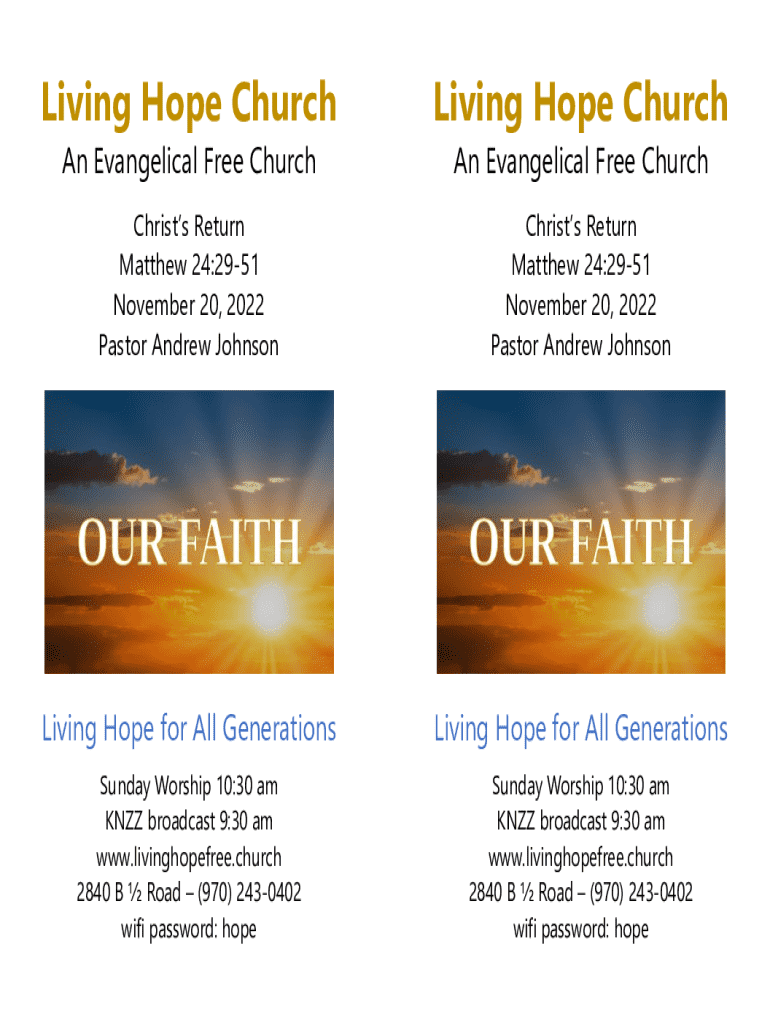 Living Hope Church

An Evangelical Free Church

Christ's Return
Matthew 24:29-51
November 20, 2022
Pastor Andrew Johnson

OUR FAITH

Living Hope for All Generations

Sunday Worship 10:30 am
KNZZ broadcast 9:30 am
www.livinghopefree.church
2840 B ½ Road – (970) 243-0402
wifi password: hope

Living Hope Church

An Evangelical Free Church

Christ's Return
Matthew 24:29-51
November 20, 2022
Pastor Andrew Johnson

OUR FAITH

Living Hope for All Generations

Sunday Worship 10:30 am
KNZZ broadcast 9:30 am
www.livinghopefree.church
2840 B ½ Road – (970) 243-0402
wifi password: hope